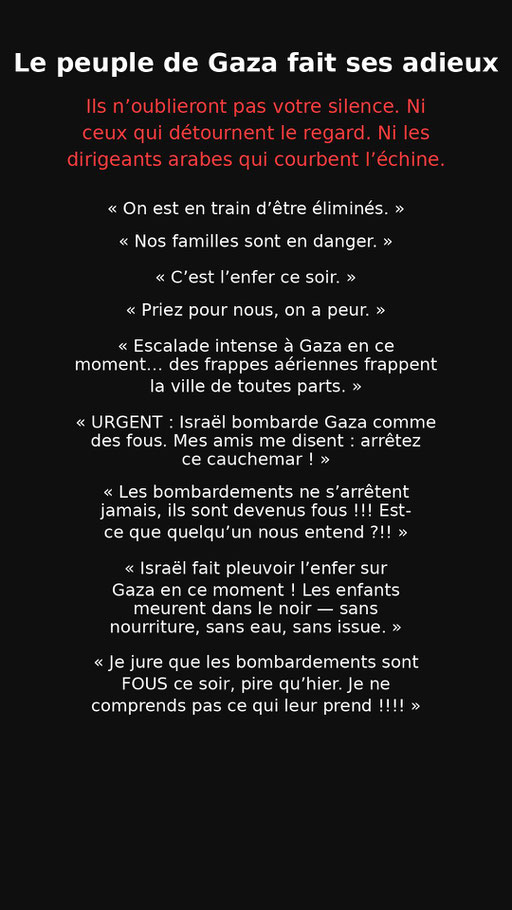 Le peuple de Gaza fait ses adieux

Ils n’oublieront pas votre silence. Ni ceux qui détournent le regard. Ni les dirigeants arabes qui courbent l’échine.

« On est en train d’être éliminés. »

« Nos familles sont en danger. »

« C’est l’enfer ce soir. »

« Priez pour nous, on a peur. »

« Escalade intense à Gaza en ce moment... des frappes aériennes frappent la ville de toutes parts. »

« URGENT : Israël bombarde Gaza comme des fous. Mes amis me disent : arrêtez ce cauchemar ! »

« Les bombardements ne s’arrêtent jamais, ils sont devenus fous !!! Est-ce que quelqu’un nous entend ?!! »

« Israël fait pleuvoir l’enfer sur Gaza en ce moment ! Les enfants meurent dans le noir — sans nourriture, sans eau, sans issue. »

« Je jure que les bombardements sont FOUS ce soir, pire qu’hier. Je ne comprends pas ce qui leur prend !!!! »